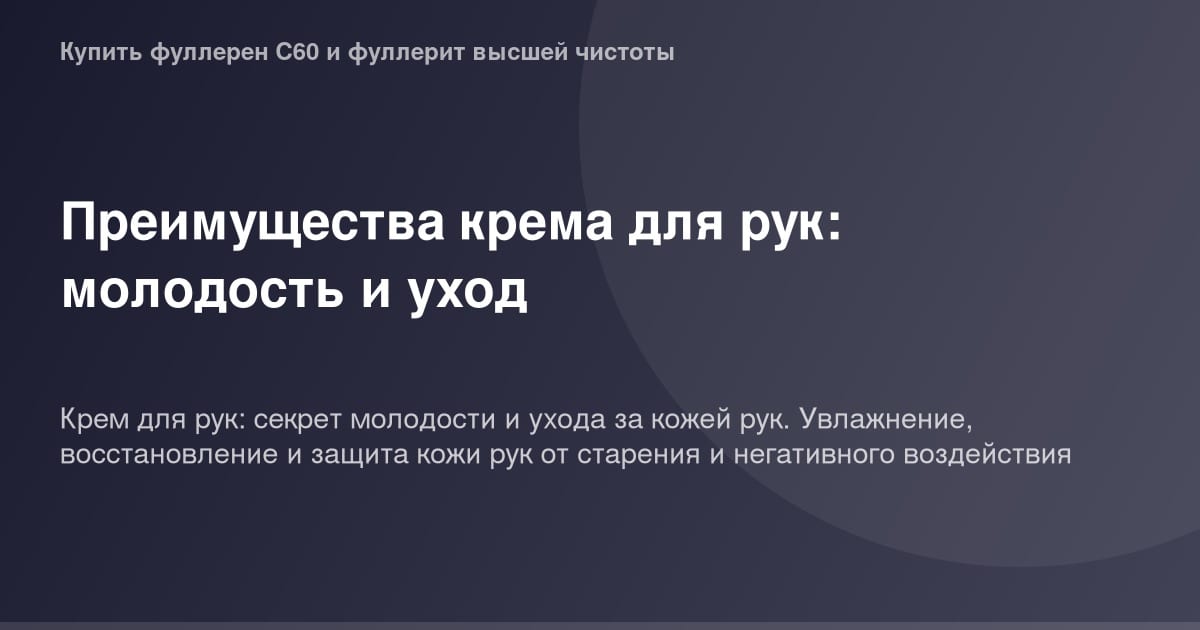 Купить фуллерен C60 и фуллерит высшей чистоты

Преимущества крема для рук: молодость и уход

Крем для рук: секрет молодости и ухода за кожей рук. Увлажнение, восстановление и защита кожи рук от старения и негативного воздействия